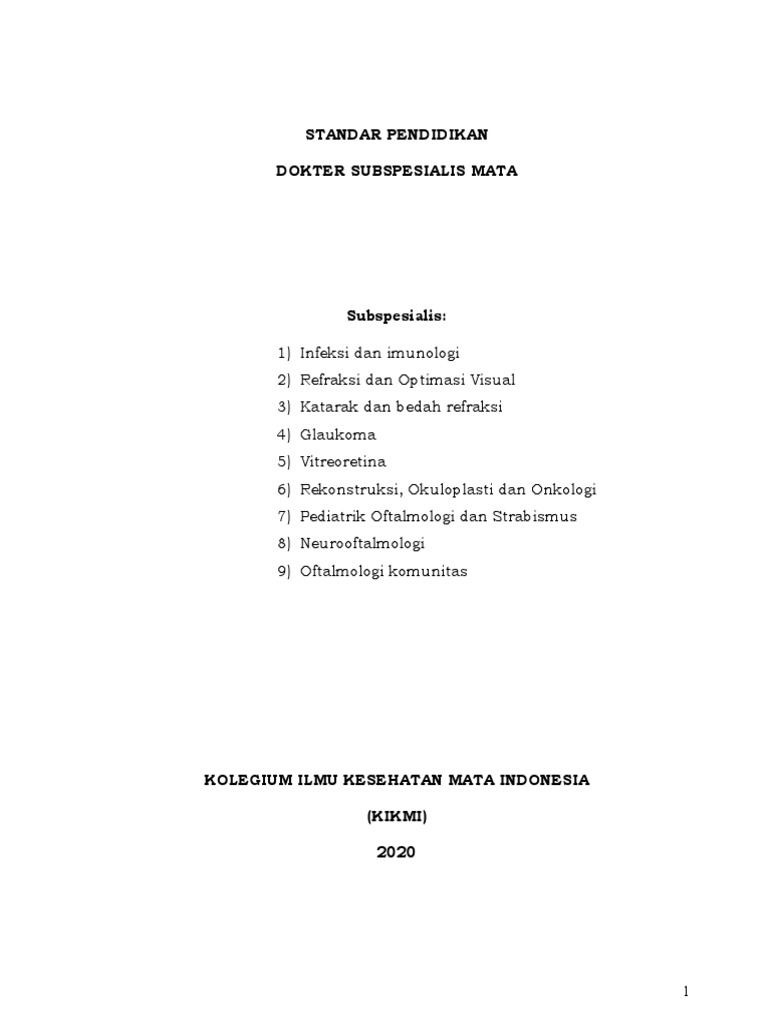 STANDAR PENDIDIKAN

DOKTER SUBSPESIALIS MATA

Subspesialis:

1) Infeksi dan imunologi
2) Refraksi dan Optimasi Visual
3) Katarak dan bedah refraksi
4) Glaukoma
5) Vitreoretina
6) Rekonstruksi, Okuloplasti dan Onkologi
7) Pediatrik Oftalmologi dan Strabismus
8) Neurooftalmologi
9) Oftalmologi komunitas

KOLEGIUM ILMU KESEHATAN MATA INDONESIA

(KIKMI)

2020

1